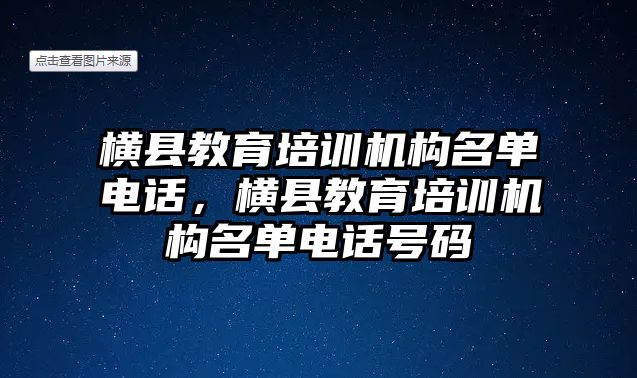 点击查看图片来源

横县教育培训机构名单电话，横县教育培训机构名单电话号码